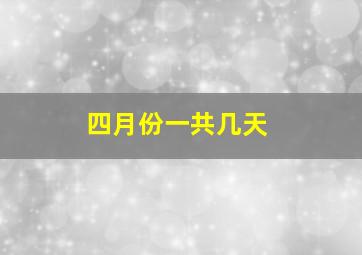 四月份一共几天